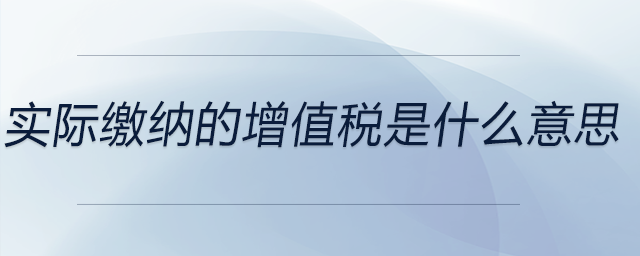 实际缴纳的增值税是什么意思